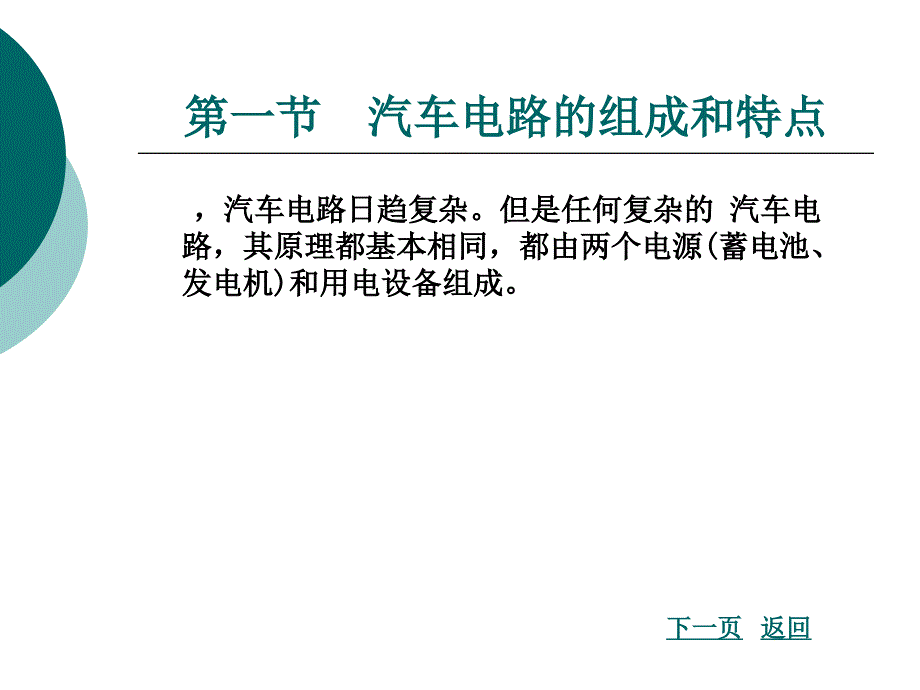 第一节　汽车电路的组成和特点

，汽车电路日趋复杂。但是任何复杂的 汽车电路，其原理都基本相同，都由两个电源(蓄电池、发电机)和用电设备组成。

下一页　返回